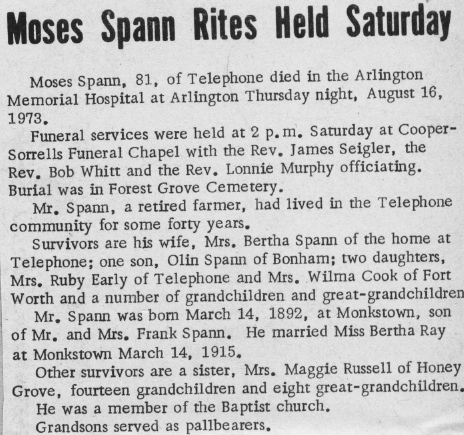 Moses Spann Rites Held Saturday

Moses Spann, 81, of Telephone died in the Arlington Memorial Hospital at Arlington Thursday night, August 16, 1973.

Funeral services were held at 2 p.m. Saturday at Cooper-Sorrells Funeral Chapel with the Rev. James Seigler, the Rev. Bob Whitt and the Rev. Lonnie Murphy officiating. Burial was in Forest Grove Cemetery.

Mr. Spann, a retired farmer, had lived in the Telephone community for some forty years.

Survivors are his wife, Mrs. Bertha Spann of the home at Telephone; one son, Olin Spann of Bonham; two daughters, Mrs. Ruby Early of Telephone and Mrs. Wilma Cook of Fort Worth and a number of grandchildren and great-grandchildren

Mr. Spann was born March 14, 1892, at Monkstown, son of Mr. and Mrs. Frank Spann. He married Miss Bertha Ray at Monkstown March 14, 1915.

Other survivors are a sister, Mrs. Maggie Russell of Honey Grove, fourteen grandchildren and eight great-grandchildren.

He was a member of the Baptist church.

Grandsons served as pallbearers.